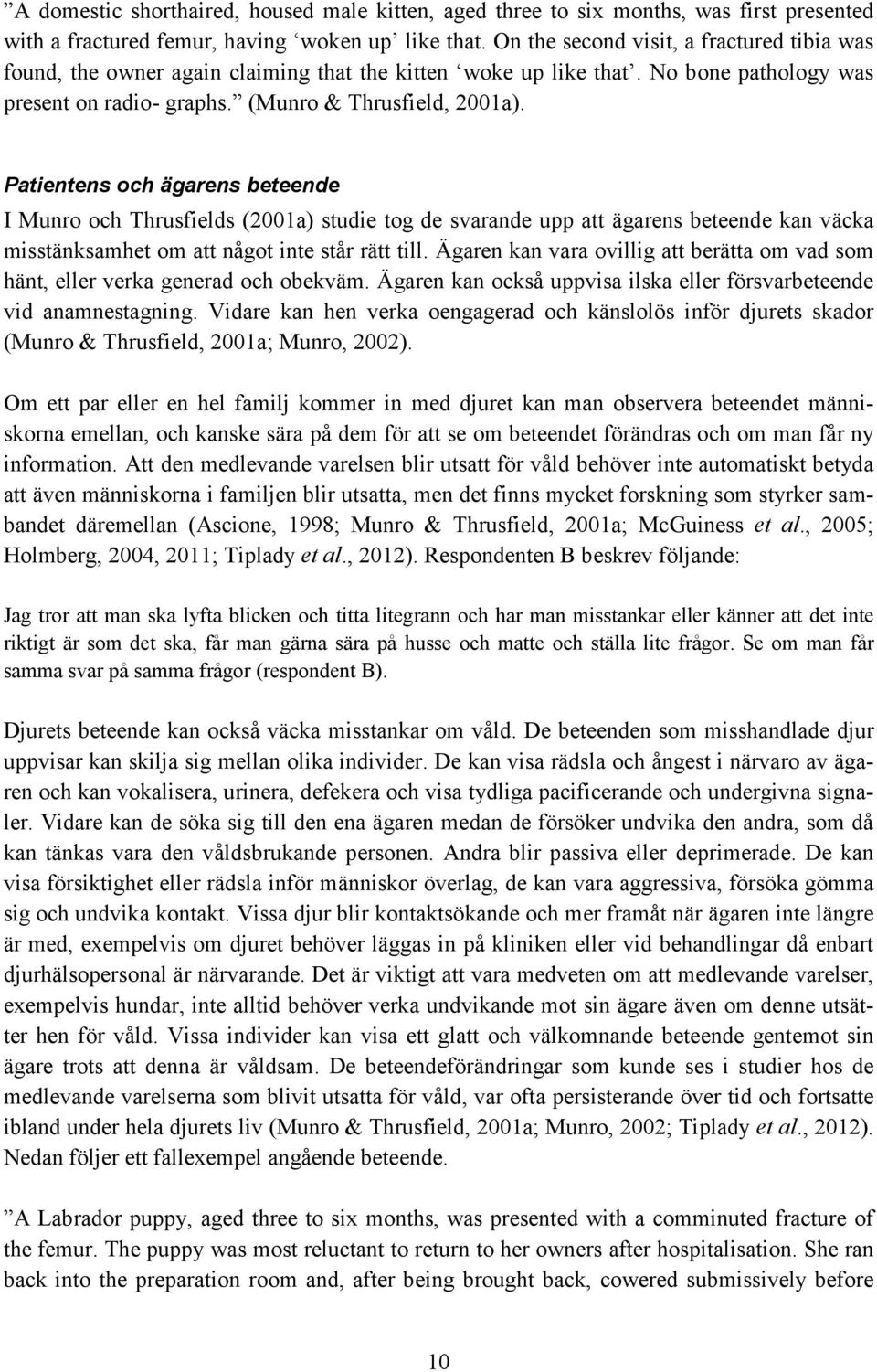 ”A domestic shorthaired, housed male kitten, aged three to six months, was first presented with a fractured femur, having ‘woken up’ like that. On the second visit, a fractured tibia was found, the owner again claiming that the kitten ‘woke up like that’. No bone pathology was present on radio- graphs.” (Munro & Thrusfield, 2001a).

Patientens och ägarens beteende

I Munro och Thrusfields (2001a) studie tog de svarande upp att ägarens beteende kan väcka misstänksamhet om att något inte står rätt till. Ägaren kan vara ovillig att berätta om vad som hänt, eller verka generad och obekväm. Ägaren kan också uppvisa ilska eller försvarbeteende vid anamnestagning. Vidare kan hen verka oengagerad och känslolös inför djurets skador (Munro & Thrusfield, 2001a; Munro, 2002).

Om ett par eller en hel familj kommer in med djuret kan man observera beteendet människorna emellan, och kanske sära på dem för att se om beteendet förändras och om man får ny information. Att den medlevande varelsen blir utsatt för våld behöver inte automatiskt betyda att även människorna i familjen blir utsatta, men det finns mycket forskning som styrker sambandet däremellan (Ascione, 1998; Munro & Thrusfield, 2001a; McGuiness et al., 2005; Holmberg, 2004, 2011; Tiplady et al., 2012). Respondenten B beskrev följande:

Jag tror att man ska lyfta blicken och titta litegrann och har man misstankar eller känner att det inte riktigt är som det ska, får man gärna sära på husse och matte och ställa lite frågor. Se om man får samma svar på samma frågor (respondent B).

Djurets beteende kan också väcka misstankar om våld. De beteenden som misshandlade djur uppvisar kan skilja sig mellan olika individer. De kan visa rädsla och ångest i närvaro av ägaren och kan vokalisera, urinera, defekera och visa tydliga pacificerande och undergivna signaler. Vidare kan de söka sig till den ena ägaren medan de försöker undvika den andra, som då kan tänkas vara den våldsbrukande personen. Andra blir passiva eller deprimerade. De kan visa försiktighet eller rädsla inför människor överlag, de kan vara aggressiva, försöka gömma sig och undvika kontakt. Vissa djur blir kontaktsökande och mer framåt när ägaren inte längre är med, exempelvis om djuret behöver läggas in på kliniken eller vid behandlingar då enbart djurhälsopersonal är närvarande. Det är viktigt att vara medveten om att medlevande varelser, exempelvis hundar, inte alltid behöver verka undvikande mot sin ägare även om denne utsätter hen för våld. Vissa individer kan visa ett glatt och välkomnande beteende gentemot sin ägare trots att denna är våldsam. De beteendeförändringar som kunde ses i studier hos de medlevande varelserna som blivit utsatta för våld, var ofta persisterande över tid och fortsatte ibland under hela djurets liv (Munro & Thrusfield, 2001a; Munro, 2002; Tiplady et al., 2012). Nedan följer ett fallexempel angående beteende.

”A Labrador puppy, aged three to six months, was presented with a comminuted fracture of the femur. The puppy was most reluctant to return to her owners after hospitalisation. She ran back into the preparation room and, after being brought back, cowered submissively before

10